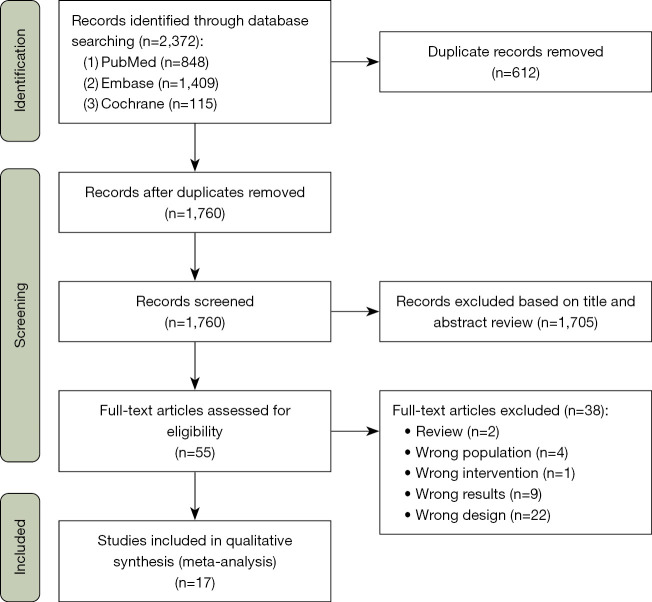 Identification

Records identified through database searching (n=2,372):
(1) PubMed (n=848)
(2) Embase (n=1,409)
(3) Cochrane (n=115)

Duplicate records removed (n=612)

Screening

Records after duplicates removed (n=1,760)

Records screened (n=1,760)

Records excluded based on title and abstract review (n=1,705)

Full-text articles assessed for eligibility (n=55)

Full-text articles excluded (n=38):
• Review (n=2)
• Wrong population (n=4)
• Wrong intervention (n=1)
• Wrong results (n=9)
• Wrong design (n=22)

Included

Studies included in qualitative synthesis (meta-analysis) (n=17)